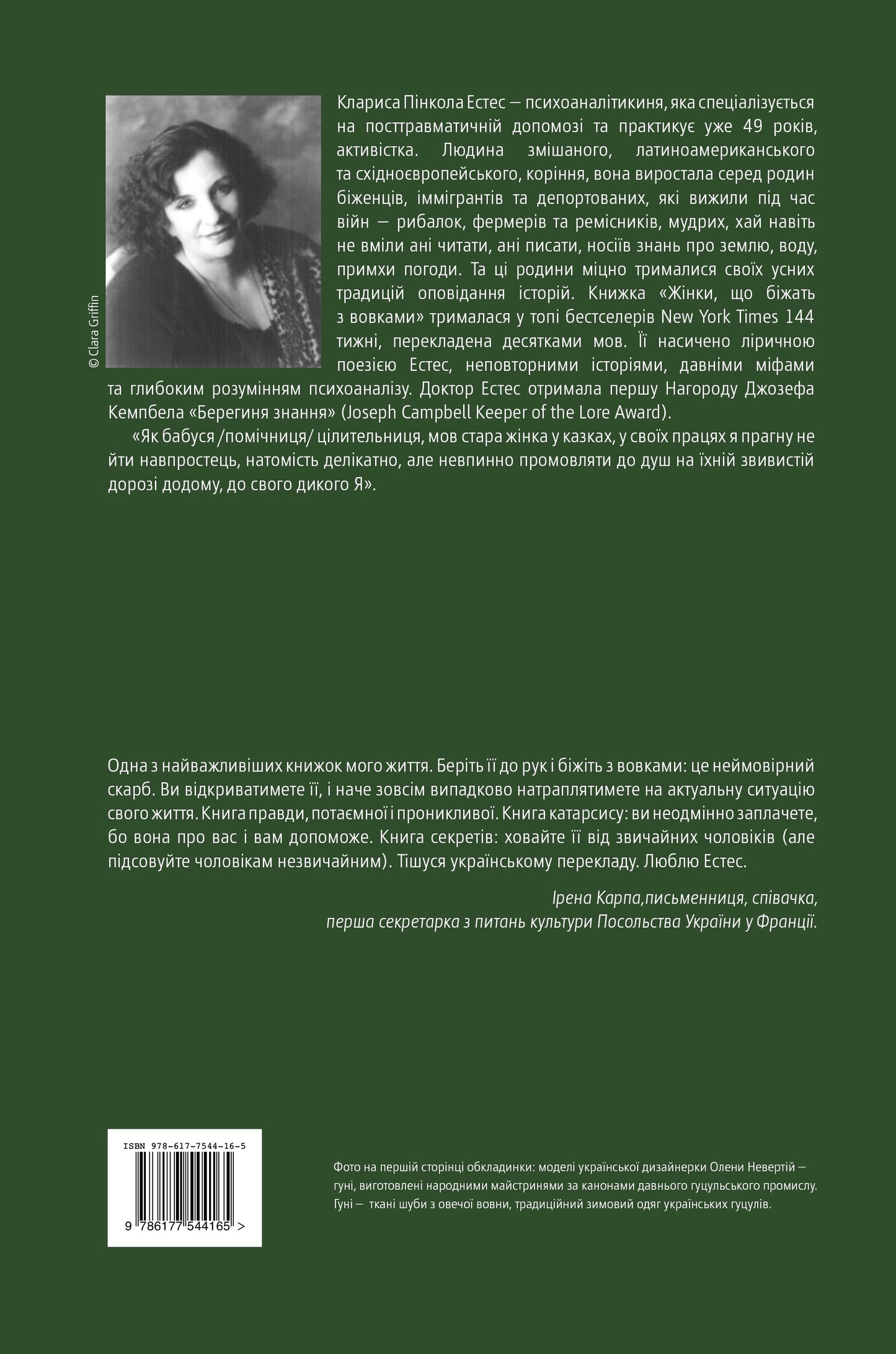 © Clara Griffin

Клариса Пінкола Естес — психоаналітикиня, яка спеціалізується на посттравматичній допомозі та практикує уже 49 років, активістка. Людина змішаного, латиноамериканського та східноєвропейського, коріння, вона виростала серед родин біженців, іммігрантів та депортованих, які вижили під час війн — рибалок, фермерів та ремісників, мудрих, хай навіть не вміли ані читати, ані писати, носіїв знань про землю, воду, примхи погоди. Та ці родини міцно трималися своїх усних традицій оповідання історій. Книжка «Жінки, що біжать з вовками» трималася у топі бестселерів New York Times 144 тижні, перекладена десятками мов. Її насичено ліричною поезією Естес, неповторними історіями, давніми міфами та глибоким розумінням психоаналізу. Доктор Естес отримала першу Нагороду Джозефа Кемпбела «Берегиня знання» (Joseph Campbell Keeper of the Lore Award).

«Як бабуся /помічниця/ цілительниця, мов стара жінка у казках, у своїх працях я прагну не йти навпростець, натомість делікатно, але невпинно промовляти до душ на їхній звивистій дорозі додому, до свого дикого Я».

Одна з найважливіших книжок мого життя. Беріть її до рук і біжіть з вовками: це неймовірний скарб. Ви відкриватимете її, і наче зовсім випадково натраплятимете на актуальну ситуацію свого життя. Книга правди, потаємної і проникливої. Книга катарсису: ви неодмінно заплачете, бо вона про вас і вам допоможе. Книга секретів: ховайте її від звичайних чоловіків (але підсовуйте чоловікам незвичайним). Тішуся українському перекладу. Люблю Естес.

Ірена Карпа,письменниця, співачка,
перша секретарка з питань культури Посольства України у Франції.

ISBN 978-617-7544-16-5
9 786177 544165 >

Фото на першій сторінці обкладинки: моделі української дизайнерки Олени Невертій — гуні, виготовлені народними майстринями за канонами давнього гуцульського промислу. Гуні — ткані шуби з овечої вовни, традиційний зимовий одяг українських гуцулів.